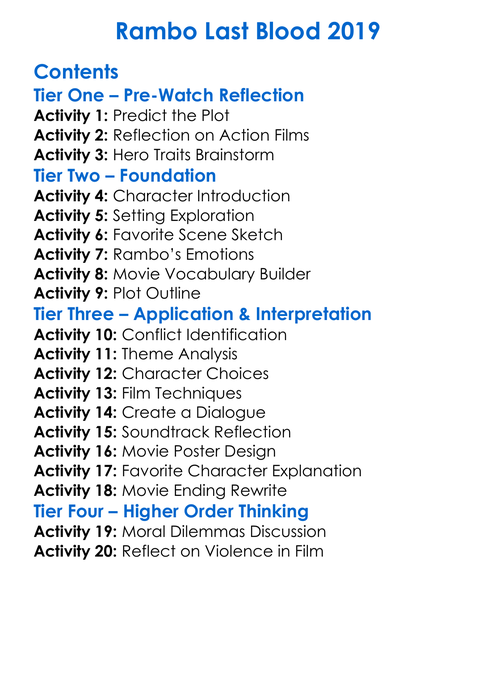 Rambo Last Blood 2019

Contents

Tier One – Pre-Watch Reflection

Activity 1: Predict the Plot
Activity 2: Reflection on Action Films
Activity 3: Hero Traits Brainstorm

Tier Two – Foundation

Activity 4: Character Introduction
Activity 5: Setting Exploration
Activity 6: Favorite Scene Sketch
Activity 7: Rambo's Emotions
Activity 8: Movie Vocabulary Builder
Activity 9: Plot Outline

Tier Three – Application & Interpretation

Activity 10: Conflict Identification
Activity 11: Theme Analysis
Activity 12: Character Choices
Activity 13: Film Techniques
Activity 14: Create a Dialogue
Activity 15: Soundtrack Reflection
Activity 16: Movie Poster Design
Activity 17: Favorite Character Explanation
Activity 18: Movie Ending Rewrite

Tier Four – Higher Order Thinking

Activity 19: Moral Dilemmas Discussion
Activity 20: Reflect on Violence in Film